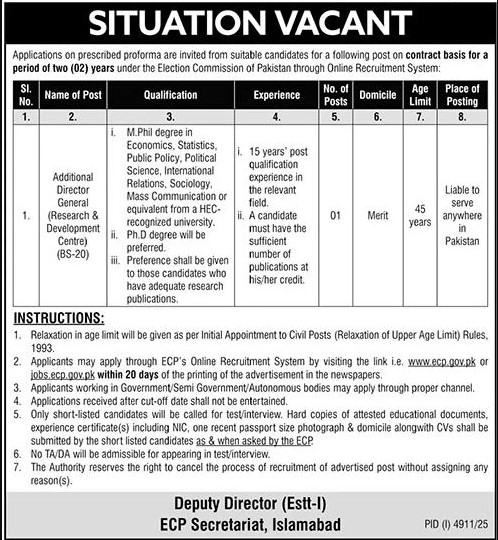 SITUATION VACANT

Applications on prescribed proforma are invited from suitable candidates for a following post on contract basis for a period of two (02) years under the Election Commission of Pakistan through Online Recruitment System:

| Sl. No. | Name of Post | Qualification | Experience | No. of Posts | Domicile | Age Limit | Place of Posting |
|---|---|---|---|---|---|---|---|
| 1. | 2. | 3. | 4. | 5. | 6. | 7. | 8. |
| 1. | Additional Director General (Research & Development Centre) (BS-20) | i. M.Phil degree in Economics, Statistics, Public Policy, Political Science, International Relations, Sociology, Mass Communication or equivalent from a HEC-recognized university. ii. Ph.D degree will be preferred. iii. Preference shall be given to those candidates who have adequate research publications. | i. 15 years' post qualification experience in the relevant field. ii. A candidate must have the sufficient number of publications at his/her credit. | 01 | Merit | 45 years | Liable to serve anywhere in Pakistan |

INSTRUCTIONS:
1. Relaxation in age limit will be given as per Initial Appointment to Civil Posts (Relaxation of Upper Age Limit) Rules, 1993.
2. Applicants may apply through ECP's Online Recruitment System by visiting the link i.e. www.ecp.gov.pk or jobs.ecp.gov.pk within 20 days of the printing of the advertisement in the newspapers.
3. Applicants working in Government/Semi Government/Autonomous bodies may apply through proper channel.
4. Applications received after cut-off date shall not be entertained.
5. Only short-listed candidates will be called for test/interview. Hard copies of attested educational documents, experience certificate(s) including NIC, one recent passport size photograph & domicile alongwith CVs shall be submitted by the short listed candidates as & when asked by the ECP.
6. No TA/DA will be admissible for appearing in test/interview.
7. The Authority reserves the right to cancel the process of recruitment of advertised post without assigning any reason(s).

Deputy Director (Estt-I)
ECP Secretariat, Islamabad

PID (I) 4911/25